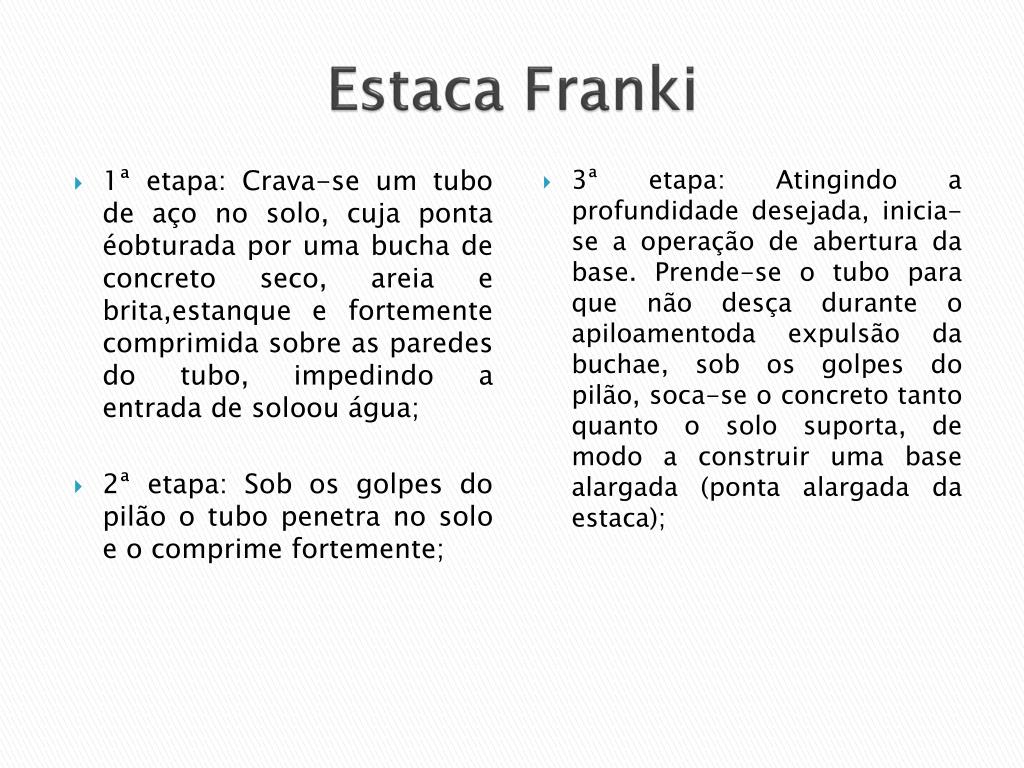 Estaca Franki

1ª etapa: Crava-se um tubo de aço no solo, cuja ponta éobturada por uma bucha de concreto seco, areia e brita,estanque e fortemente comprimida sobre as paredes do tubo, impedindo a entrada de soloou água;

2ª etapa: Sob os golpes do pilão o tubo penetra no solo e o comprime fortemente;

3ª etapa: Atingindo a profundidade desejada, inicia-se a operação de abertura da base. Prende-se o tubo para que não desça durante o apiloamentoda expulsão da buchae, sob os golpes do pilão, soca-se o concreto tanto quanto o solo suporta, de modo a construir uma base alargada (ponta alargada da estaca);